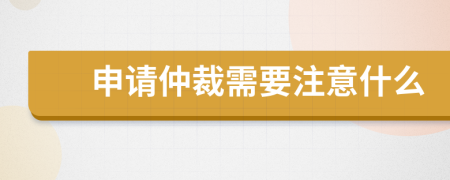 申请仲裁需要注意什么